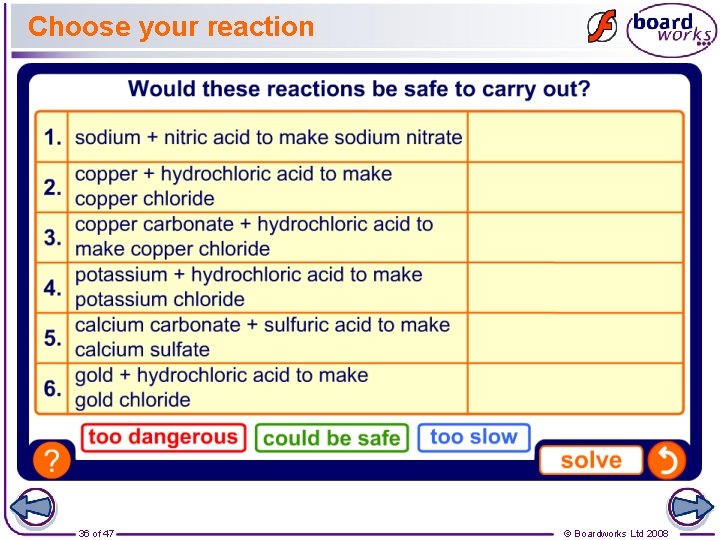 Choose your reaction

board works

Would these reactions be safe to carry out?

| 1. | sodium + nitric acid to make sodium nitrate | |
|---|---|---|
| 2. | copper + hydrochloric acid to make copper chloride | |
| 3. | copper carbonate + hydrochloric acid to make copper chloride | |
| 4. | potassium + hydrochloric acid to make potassium chloride | |
| 5. | calcium carbonate + sulfuric acid to make calcium sulfate | |
| 6. | gold + hydrochloric acid to make gold chloride | |

too dangerous could be safe too slow

?

solve

36 of 47

© Boardworks Ltd 2008